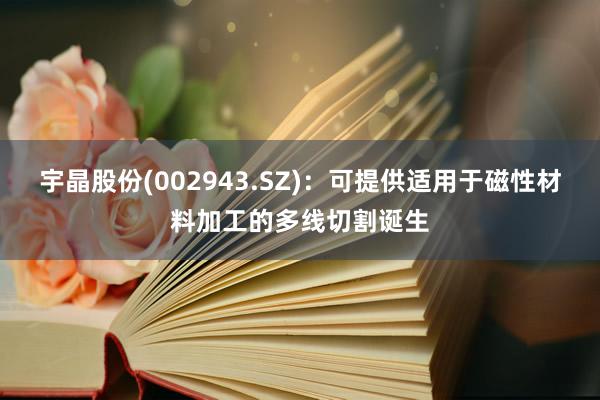 宇晶股份(002943.SZ)：可提供适用于磁性材料加工的多线切割诞生